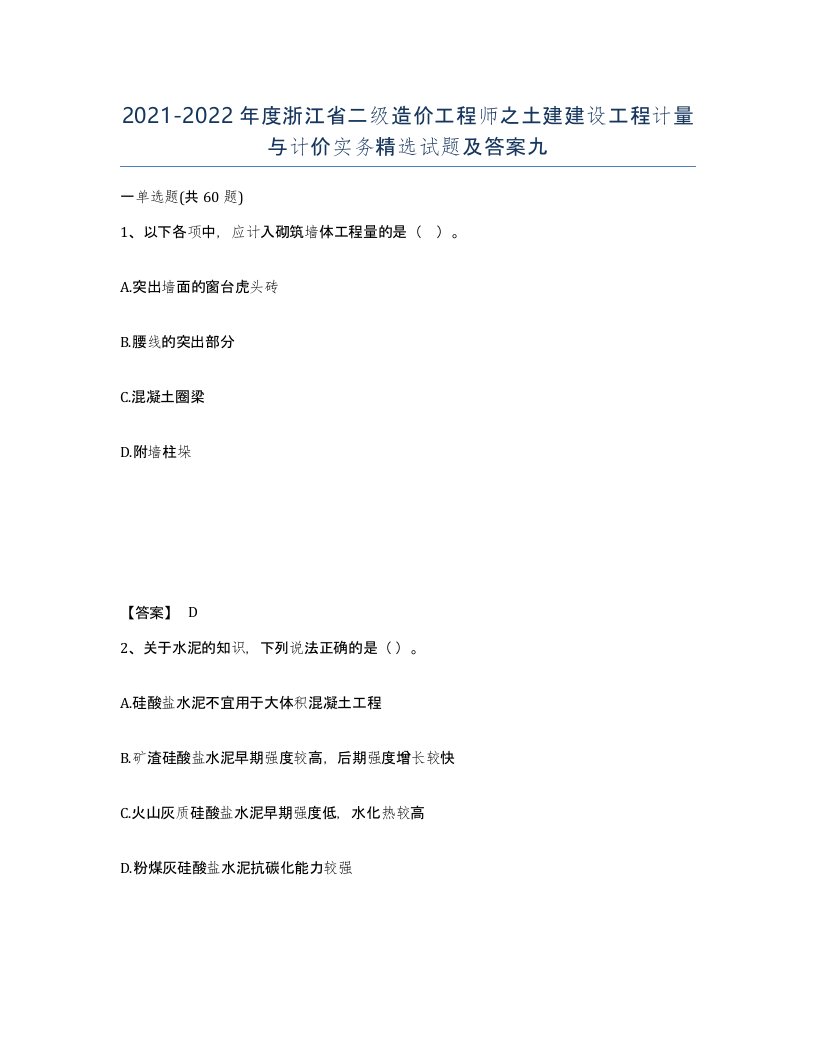 2021-2022年度浙江省二级造价工程师之土建建设工程计量与计价实务精选试题及答案九

一单选题(共60题)

1、以下各项中，应计入砌筑墙体工程量的是（ ）。

A.突出墙面的窗台虎头砖

B.腰线的突出部分

C.混凝土圈梁

D.附墙柱垛

【答案】 D

2、关于水泥的知识，下列说法正确的是（）。

A.硅酸盐水泥不宜用于大体积混凝土工程

B.矿渣硅酸盐水泥早期强度较高，后期强度增长较快

C.火山灰质硅酸盐水泥早期强度低，水化热较高

D.粉煤灰硅酸盐水泥抗碳化能力较强